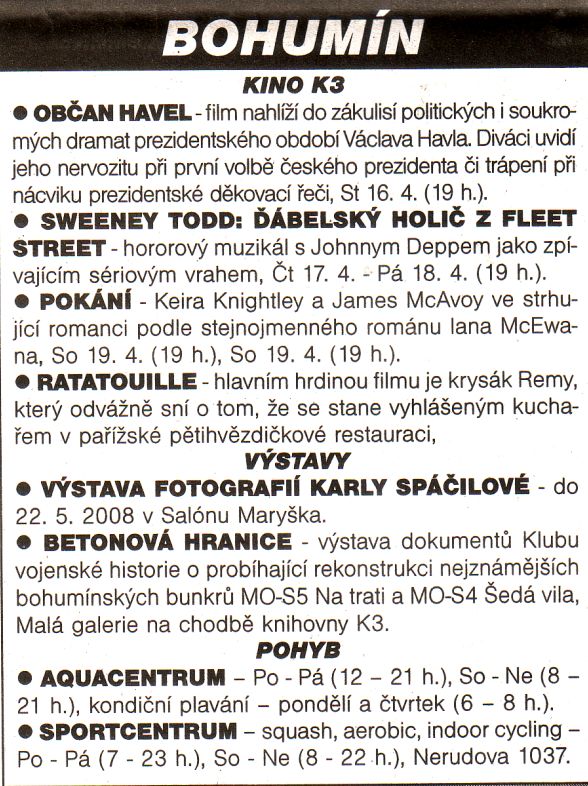 BOHUMÍN

KINO K3

● OBČAN HAVEL - film nahlíží do zákulisí politických i soukromých dramat prezidentského období Václava Havla. Diváci uvidí jeho nervozitu při první volbě českého prezidenta či trápení při nácviku prezidentské děkovací řeči, St 16. 4. (19 h.).

● SWEENEY TODD: ĎÁBELSKÝ HOLIČ Z FLEET STREET - hororový muzikál s Johnnym Deppem jako zpívajícím sériovým vrahem, Čt 17. 4. - Pá 18. 4. (19 h.).

● POKÁNÍ - Keira Knightley a James McAvoy ve strhující romanci podle stejnojmenného románu Iana McEwana, So 19. 4. (19 h.), So 19. 4. (19 h.).

● RATATOUILLE - hlavním hrdinou filmu je krysák Remy, který odvážně sní o tom, že se stane vyhlášeným kuchařem v pařížské pětihvězdičkové restauraci,

VÝSTAVY

● VÝSTAVA FOTOGRAFIÍ KARLY SPÁČILOVÉ - do 22. 5. 2008 v Salónu Maryška.

● BETONOVÁ HRANICE - výstava dokumentů Klubu vojenské historie o probíhající rekonstrukci nejznámějších bohumínských bunkrů MO-S5 Na trati a MO-S4 Šedá vila, Malá galerie na chodbě knihovny K3.

POHYB

● AQUACENTRUM – Po - Pá (12 – 21 h.), So - Ne (8 – 21 h.), kondiční plavání – pondělí a čtvrtek (6 – 8 h.).

● SPORTCENTRUM – squash, aerobic, indoor cycling – Po - Pá (7 - 23 h.), So - Ne (8 - 22 h.), Nerudova 1037.